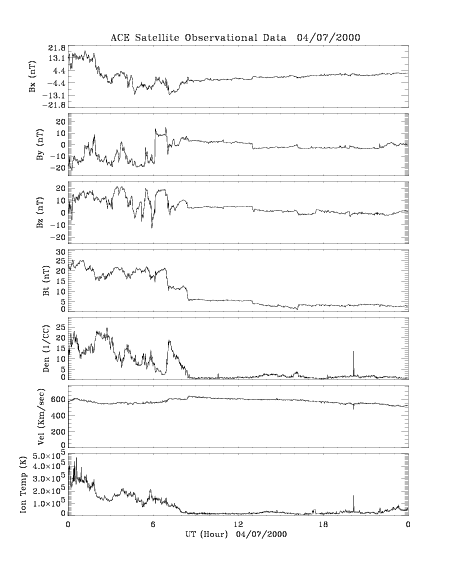 ACE Satellite Observational Data 04/07/2000

Bx (nT)
21.8
13.1
4.4
-4.4
-13.1
-21.8

By (nT)
20
10
0
-10
-20

Bz (nT)
20
10
0
-10
-20

Bt (nT)
30
25
20
15
10
5
0

Den (1/CC)
25
20
15
10
5
0

Vel (Km/sec)
600
400
200
0

Ion Temp (K)
$5.0\times10^5$
$4.0\times10^5$
$3.0\times10^5$
$2.0\times10^5$
$1.0\times10^5$
0

0
6
12
18
0
UT (Hour) 04/07/2000